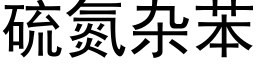 硫氮杂苯